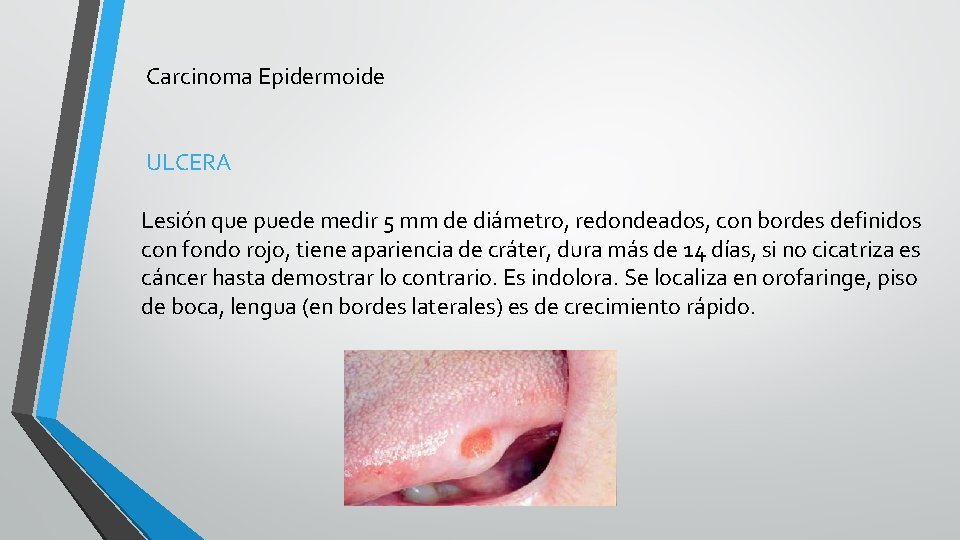 Carcinoma Epidermoide

ULCERA

Lesión que puede medir 5 mm de diámetro, redondeados, con bordes definidos con fondo rojo, tiene apariencia de cráter, dura más de 14 días, si no cicatriza es cáncer hasta demostrar lo contrario. Es indolora. Se localiza en orofaringe, piso de boca, lengua (en bordes laterales) es de crecimiento rápido.